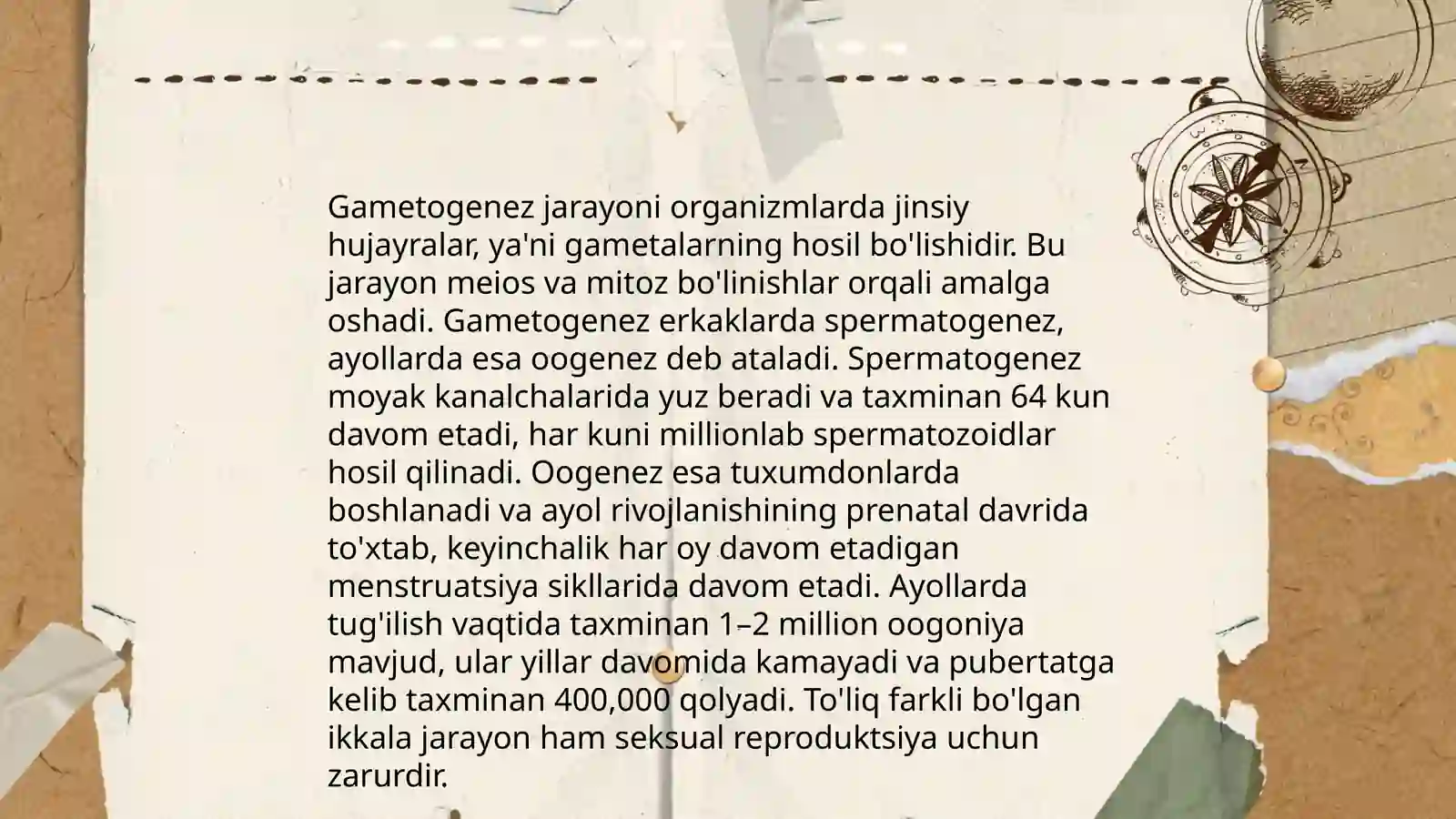 Gametogenez jarayoni organizmlarda jinsiy hujayralar, ya'ni gametalarning hosil bo'lishidir. Bu jarayon meios va mitoz bo'linishlar orqali amalga oshadi. Gametogenez erkaklarda spermatogenez, ayollarda esa oogenez deb ataladi. Spermatogenez moyak kanalchalarida yuz beradi va taxminan 64 kun davom etadi, har kuni millionlab spermatozoidlar hosil qilinadi. Oogenez esa tuxumdonlarda boshlanadi va ayol rivojlanishining prenatal davrida to'xtab, keyinchalik har oy davom etadigan menstruatsiya sikllarida davom etadi. Ayollarda tug'ilish vaqtida taxminan 1–2 million oogoniya mavjud, ular yillar davomida kamayadi va pubertatga kelib taxminan 400,000 qolyadi. To'liq farkli bo'lgan ikkala jarayon ham seksual reproduktsiya uchun zarurdir.